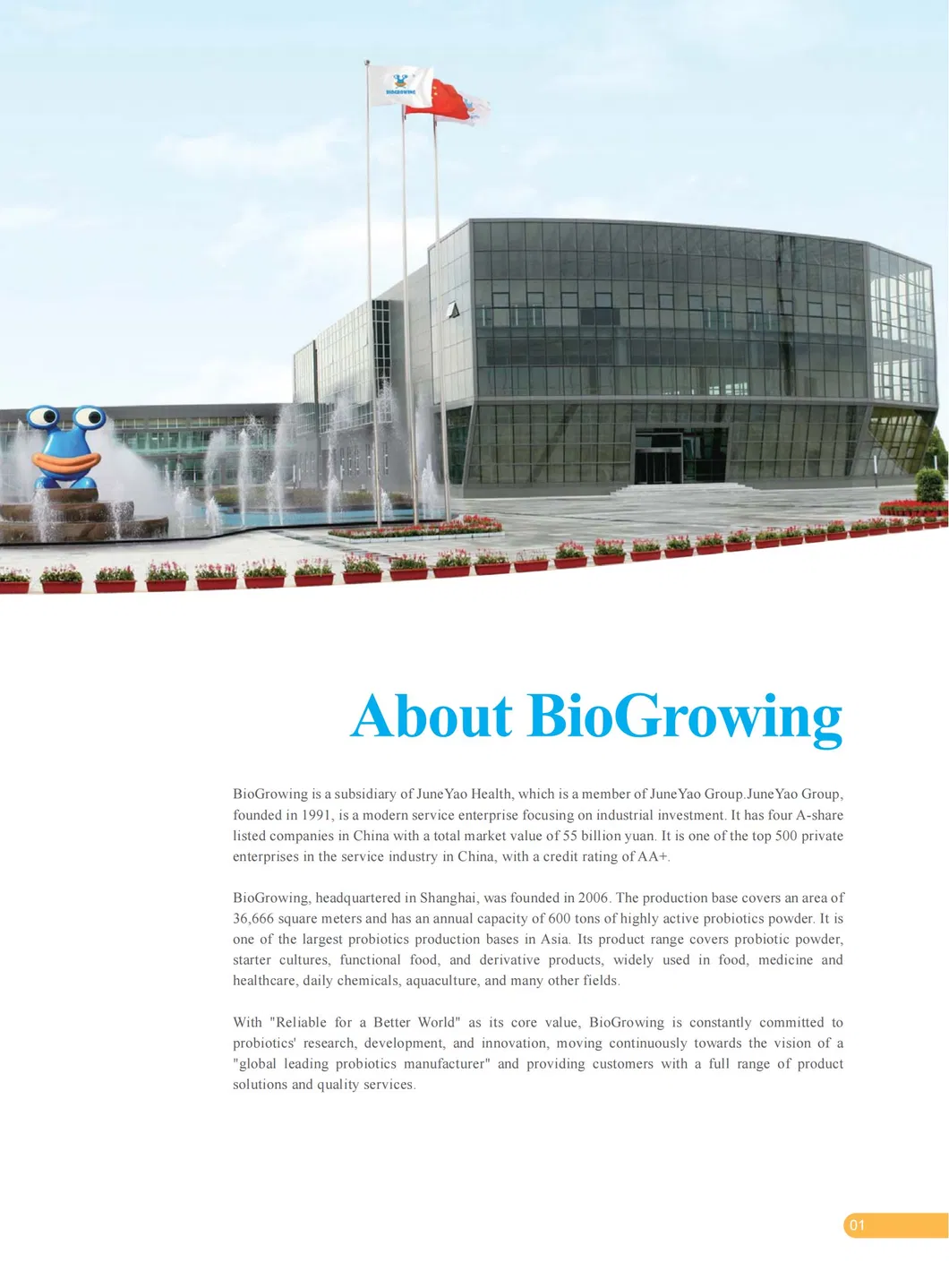 About BioGrowing

BioGrowing is a subsidiary of JuneYao Health, which is a member of JuneYao Group.JuneYao Group, founded in 1991, is a modern service enterprise focusing on industrial investment. It has four A-share listed companies in China with a total market value of 55 billion yuan. It is one of the top 500 private enterprises in the service industry in China, with a credit rating of AA+.

BioGrowing, headquartered in Shanghai, was founded in 2006. The production base covers an area of 36,666 square meters and has an annual capacity of 600 tons of highly active probiotics powder. It is one of the largest probiotics production bases in Asia. Its product range covers probiotic powder, starter cultures, functional food, and derivative products, widely used in food, medicine and healthcare, daily chemicals, aquaculture, and many other fields.

With "Reliable for a Better World" as its core value, BioGrowing is constantly committed to probiotics' research, development, and innovation, moving continuously towards the vision of a "global leading probiotics manufacturer" and providing customers with a full range of product solutions and quality services.

01